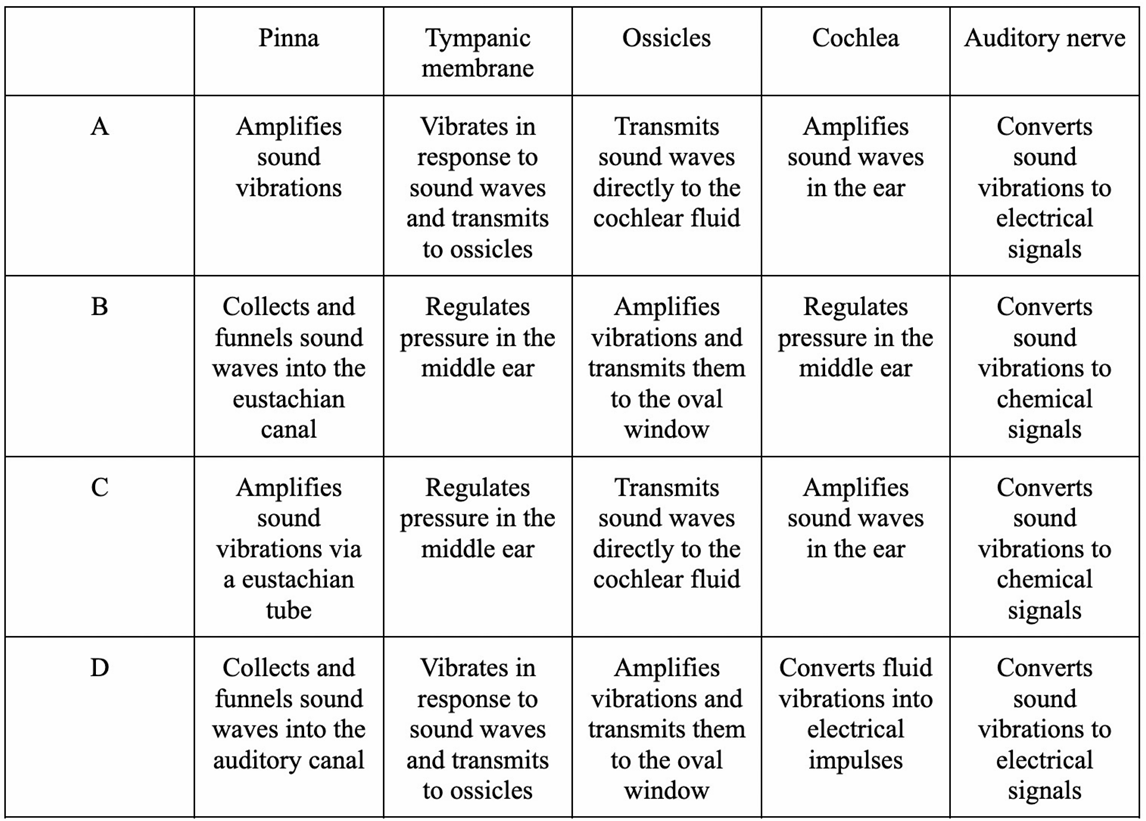 | | Pinna | Tympanic membrane | Ossicles | Cochlea | Auditory nerve |
|---|---|---|---|---|---|
| A | Amplifies sound vibrations | Vibrates in response to sound waves and transmits to ossicles | Transmits sound waves directly to the cochlear fluid | Amplifies sound waves in the ear | Converts sound vibrations to electrical signals |
| B | Collects and funnels sound waves into the eustachian canal | Regulates pressure in the middle ear | Amplifies vibrations and transmits them to the oval window | Regulates pressure in the middle ear | Converts sound vibrations to chemical signals |
| C | Amplifies sound vibrations via a eustachian tube | Regulates pressure in the middle ear | Transmits sound waves directly to the cochlear fluid | Amplifies sound waves in the ear | Converts sound vibrations to chemical signals |
| D | Collects and funnels sound waves into the auditory canal | Vibrates in response to sound waves and transmits to ossicles | Amplifies vibrations and transmits them to the oval window | Converts fluid vibrations into electrical impulses | Converts sound vibrations to electrical signals |